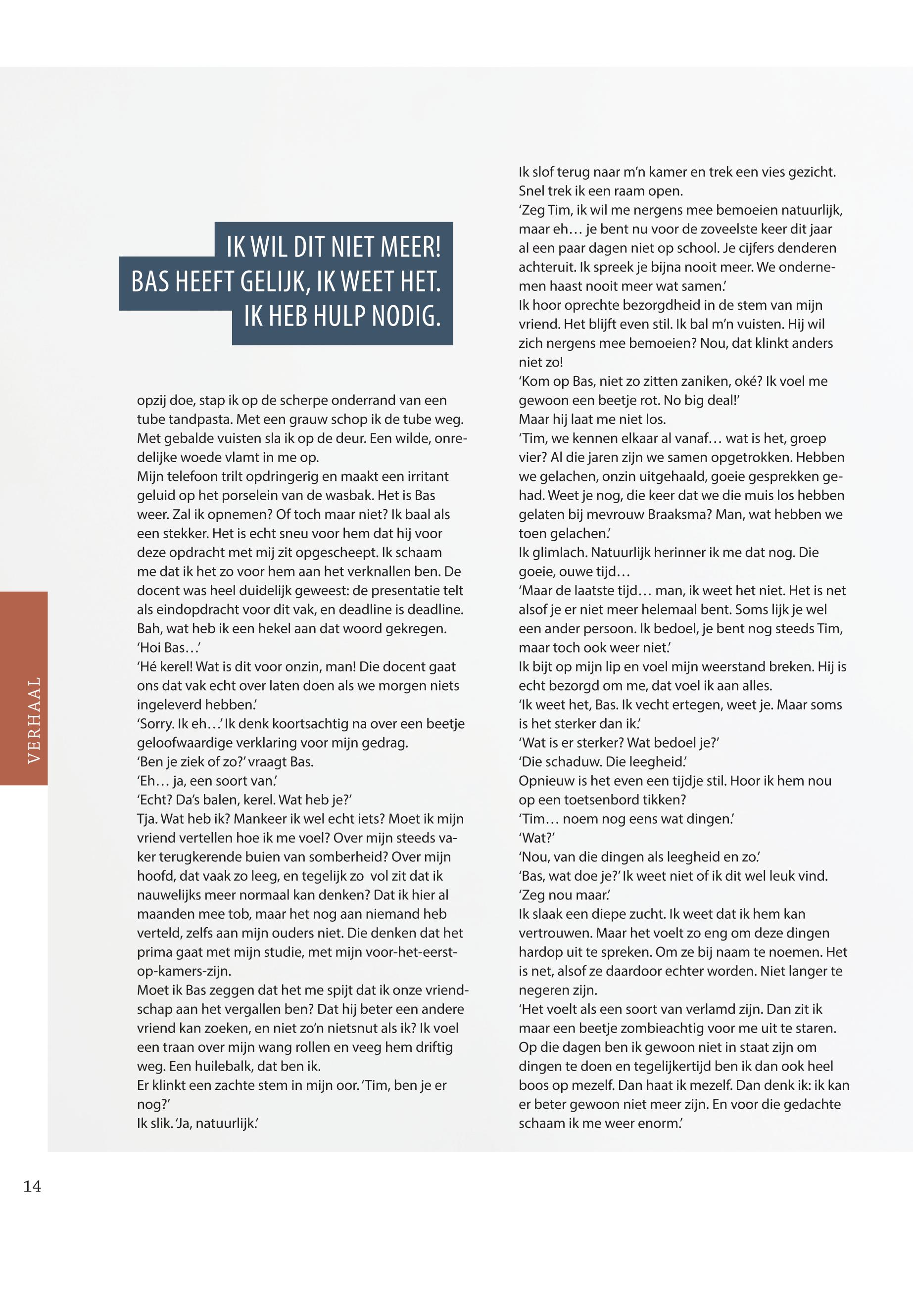 IK WIL DIT NIET MEER!
BAS HEEFT GELIJK, IK WEET HET.
IK HEB HULP NODIG.

opzij doe, stap ik op de scherpe onderrand van een tube tandpasta. Met een grauw schop ik de tube weg. Met gebalde vuisten sla ik op de deur. Een wilde, onredelijke woede vlamt in me op.
Mijn telefoon trilt opdringerig en maakt een irritant geluid op het porselein van de wasbak. Het is Bas weer. Zal ik opnemen? Of toch maar niet? Ik baal als een stekker. Het is echt sneu voor hem dat hij voor deze opdracht met mij zit opgescheept. Ik schaam me dat ik het zo voor hem aan het verknallen ben. De docent was heel duidelijk geweest: de presentatie telt als eindopdracht voor dit vak, en deadline is deadline. Bah, wat heb ik een hekel aan dat woord gekregen.
'Hoi Bas…'
'Hé kerel! Wat is dit voor onzin, man! Die docent gaat ons dat vak echt over laten doen als we morgen niets ingeleverd hebben.'
'Sorry. Ik eh…' Ik denk koortsachtig na over een beetje geloofwaardige verklaring voor mijn gedrag.
'Ben je ziek of zo?' vraagt Bas.
'Eh… ja, een soort van.'
'Echt? Da's balen, kerel. Wat heb je?'
Tja. Wat heb ik? Mankeer ik wel echt iets? Moet ik mijn vriend vertellen hoe ik me voel? Over mijn steeds vaker terugkerende buien van somberheid? Over mijn hoofd, dat vaak zo leeg, en tegelijk zo vol zit dat ik nauwelijks meer normaal kan denken? Dat ik hier al maanden mee tob, maar het nog aan niemand heb verteld, zelfs aan mijn ouders niet. Die denken dat het prima gaat met mijn studie, met mijn voor-het-eerst-op-kamers-zijn.
Moet ik Bas zeggen dat het me spijt dat ik onze vriendschap aan het vergallen ben? Dat hij beter een andere vriend kan zoeken, en niet zo'n nietsnut als ik? Ik voel een traan over mijn wang rollen en veeg hem driftig weg. Een huilebalk, dat ben ik.
Er klinkt een zachte stem in mijn oor. 'Tim, ben je er nog?'
Ik slik. 'Ja, natuurlijk.'

Ik slof terug naar m'n kamer en trek een vies gezicht. Snel trek ik een raam open.
'Zeg Tim, ik wil me nergens mee bemoeien natuurlijk, maar eh… je bent nu voor de zoveelste keer dit jaar al een paar dagen niet op school. Je cijfers denderen achteruit. Ik spreek je bijna nooit meer. We ondernemen haast nooit meer wat samen.'
Ik hoor oprechte bezorgdheid in de stem van mijn vriend. Het blijft even stil. Ik bal m'n vuisten. Hij wil zich nergens mee bemoeien? Nou, dat klinkt anders niet zo!
'Kom op Bas, niet zo zitten zaniken, oké? Ik voel me gewoon een beetje rot. No big deal!'
Maar hij laat me niet los.
'Tim, we kennen elkaar al vanaf… wat is het, groep vier? Al die jaren zijn we samen opgetrokken. Hebben we gelachen, onzin uitgehaald, goeie gesprekken gehad. Weet je nog, die keer dat we die muis los hebben gelaten bij mevrouw Braaksma? Man, wat hebben we toen gelachen.'
Ik glimlach. Natuurlijk herinner ik me dat nog. Die goeie, ouwe tijd…
'Maar de laatste tijd… man, ik weet het niet. Het is net alsof je er niet meer helemaal bent. Soms lijk je wel een ander persoon. Ik bedoel, je bent nog steeds Tim, maar toch ook weer niet.'
Ik bijt op mijn lip en voel mijn weerstand breken. Hij is echt bezorgd om me, dat voel ik aan alles.
'Ik weet het, Bas. Ik vecht ertegen, weet je. Maar soms is het sterker dan ik.'
'Wat is er sterker? Wat bedoel je?'
'Die schaduw. Die leegheid.'
Opnieuw is het even een tijdje stil. Hoor ik hem nou op een toetsenbord tikken?
'Tim… noem nog eens wat dingen.'
'Wat?'
'Nou, van die dingen als leegheid en zo.'
'Bas, wat doe je?' Ik weet niet of ik dit wel leuk vind.
'Zeg nou maar.'
Ik slaak een diepe zucht. Ik weet dat ik hem kan vertrouwen. Maar het voelt zo eng om deze dingen hardop uit te spreken. Om ze bij naam te noemen. Het is net, alsof ze daardoor echter worden. Niet langer te negeren zijn.
'Het voelt als een soort van verlamd zijn. Dan zit ik maar een beetje zombieachtig voor me uit te staren. Op die dagen ben ik gewoon niet in staat zijn om dingen te doen en tegelijkertijd ben ik dan ook heel boos op mezelf. Dan haat ik mezelf. Dan denk ik: ik kan er beter gewoon niet meer zijn. En voor die gedachte schaam ik me weer enorm.'

VERHAAL

14